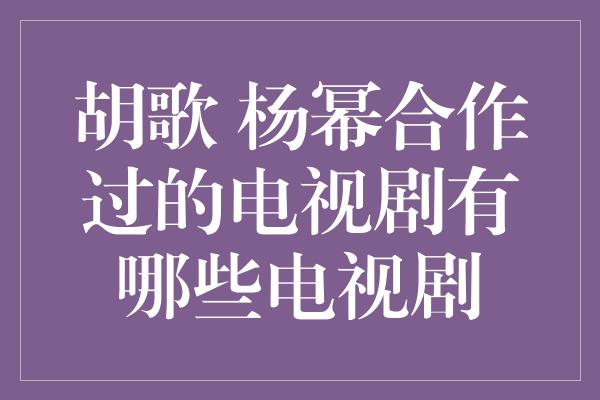 胡歌 杨幂合作过的电视剧有哪些电视剧